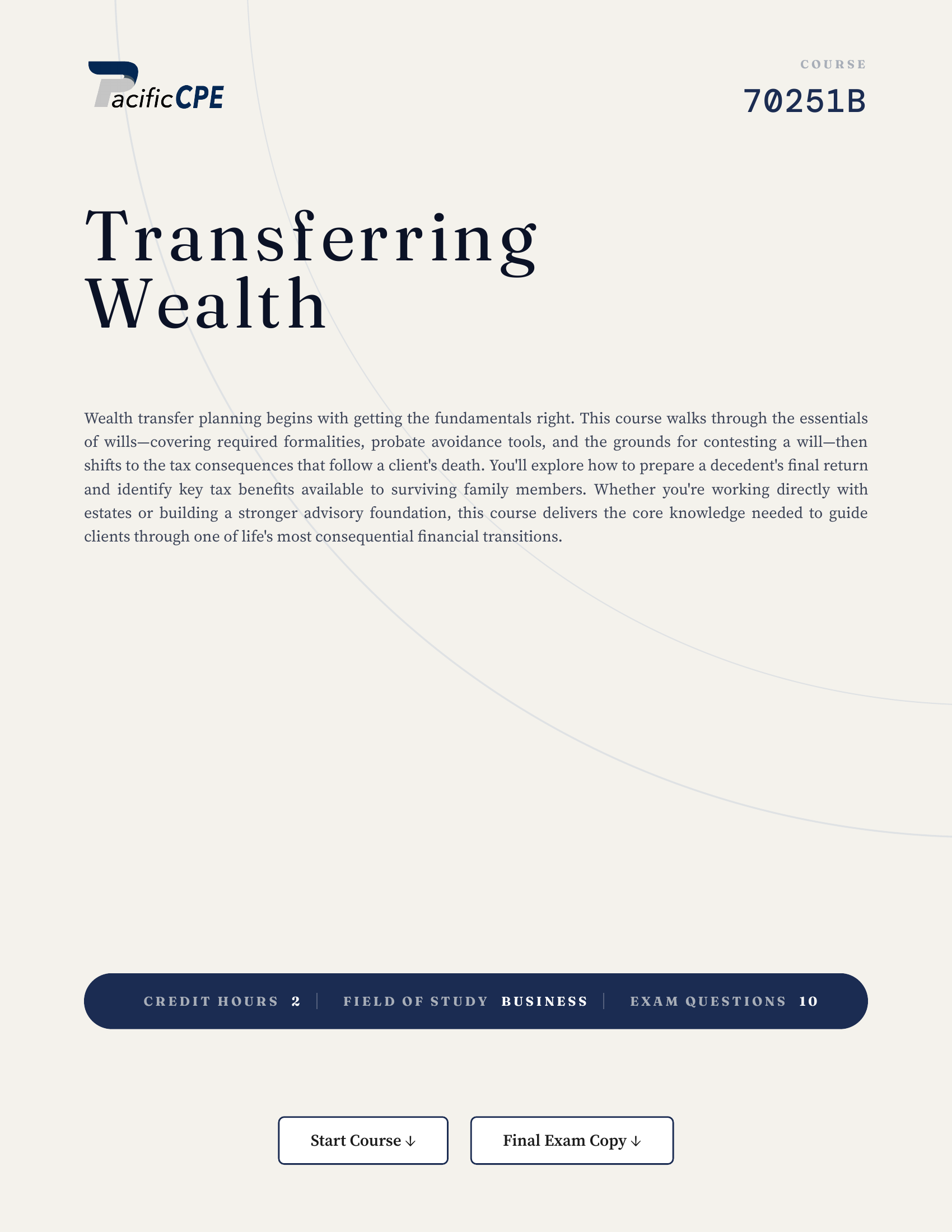 PacificCPE

COURSE
70251B

Transferring Wealth

Wealth transfer planning begins with getting the fundamentals right. This course walks through the essentials of wills—covering required formalities, probate avoidance tools, and the grounds for contesting a will—then shifts to the tax consequences that follow a client's death. You'll explore how to prepare a decedent's final return and identify key tax benefits available to surviving family members. Whether you're working directly with estates or building a stronger advisory foundation, this course delivers the core knowledge needed to guide clients through one of life's most consequential financial transitions.

CREDIT HOURS 2 | FIELD OF STUDY BUSINESS | EXAM QUESTIONS 10

Start Course ↓

Final Exam Copy ↓